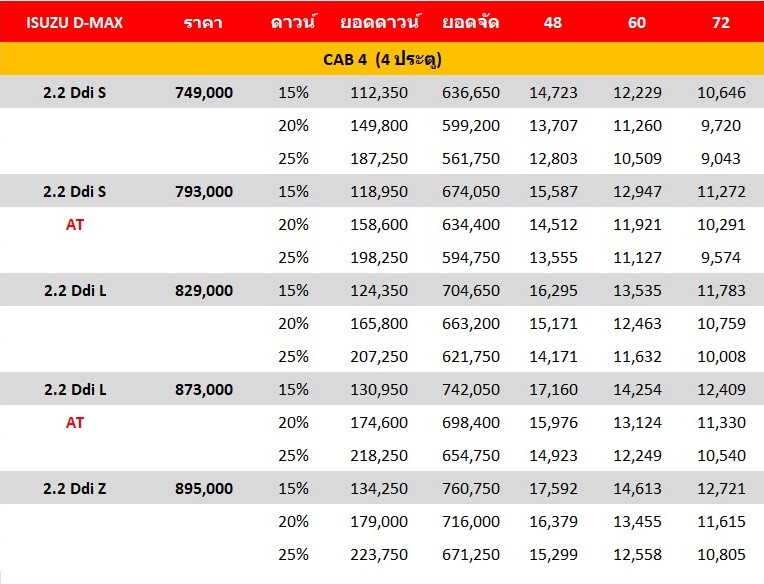 | ISUZU D-MAX | ราคา | ดาวน์ | ยอดดาวน์ | ยอดจัด | 48 | 60 | 72 |
|---|---|---|---|---|---|---|---|
| CAB 4 (4 ประตู) | | | | | | | |
| 2.2 Ddi S | 749,000 | 15% | 112,350 | 636,650 | 14,723 | 12,229 | 10,646 |
| | | 20% | 149,800 | 599,200 | 13,707 | 11,260 | 9,720 |
| | | 25% | 187,250 | 561,750 | 12,803 | 10,509 | 9,043 |
| 2.2 Ddi S | 793,000 | 15% | 118,950 | 674,050 | 15,587 | 12,947 | 11,272 |
| AT | | 20% | 158,600 | 634,400 | 14,512 | 11,921 | 10,291 |
| | | 25% | 198,250 | 594,750 | 13,555 | 11,127 | 9,574 |
| 2.2 Ddi L | 829,000 | 15% | 124,350 | 704,650 | 16,295 | 13,535 | 11,783 |
| | | 20% | 165,800 | 663,200 | 15,171 | 12,463 | 10,759 |
| | | 25% | 207,250 | 621,750 | 14,171 | 11,632 | 10,008 |
| 2.2 Ddi L | 873,000 | 15% | 130,950 | 742,050 | 17,160 | 14,254 | 12,409 |
| AT | | 20% | 174,600 | 698,400 | 15,976 | 13,124 | 11,330 |
| | | 25% | 218,250 | 654,750 | 14,923 | 12,249 | 10,540 |
| 2.2 Ddi Z | 895,000 | 15% | 134,250 | 760,750 | 17,592 | 14,613 | 12,721 |
| | | 20% | 179,000 | 716,000 | 16,379 | 13,455 | 11,615 |
| | | 25% | 223,750 | 671,250 | 15,299 | 12,558 | 10,805 |